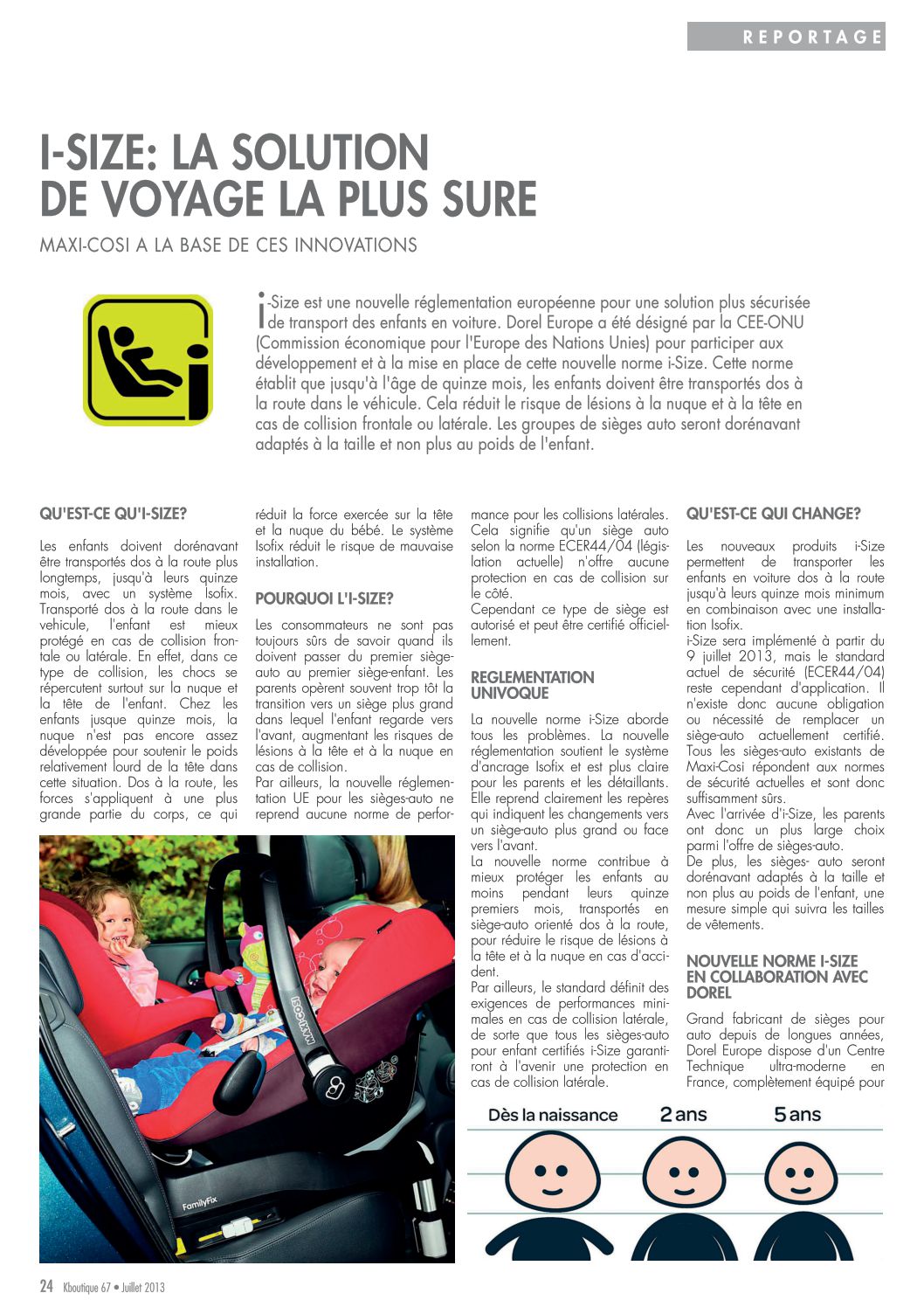 REPORTAGE

I-SIZE: LA SOLUTION DE VOYAGE LA PLUS SURE

MAXI-COSI A LA BASE DE CES INNOVATIONS

i-Size est une nouvelle réglementation européenne pour une solution plus sécurisée de transport des enfants en voiture. Dorel Europe a été désigné par la CEE-ONU (Commission économique pour l'Europe des Nations Unies) pour participer aux développement et à la mise en place de cette nouvelle norme i-Size. Cette norme établit que jusqu'à l'âge de quinze mois, les enfants doivent être transportés dos à la route dans le véhicule. Cela réduit le risque de lésions à la nuque et à la tête en cas de collision frontale ou latérale. Les groupes de sièges auto seront dorénavant adaptés à la taille et non plus au poids de l'enfant.

QU'EST-CE QU'I-SIZE?

Les enfants doivent dorénavant être transportés dos à la route plus longtemps, jusqu'à leurs quinze mois, avec un système Isofix. Transporté dos à la route dans le vehicule, l'enfant est mieux protégé en cas de collision frontale ou latérale. En effet, dans ce type de collision, les chocs se répercutent surtout sur la nuque et la tête de l'enfant. Chez les enfants jusque quinze mois, la nuque n'est pas encore assez développée pour soutenir le poids relativement lourd de la tête dans cette situation. Dos à la route, les forces s'appliquent à une plus grande partie du corps, ce qui réduit la force exercée sur la tête et la nuque du bébé. Le système Isofix réduit le risque de mauvaise installation.

POURQUOI L'I-SIZE?

Les consommateurs ne sont pas toujours sûrs de savoir quand ils doivent passer du premier siège-auto au premier siège-enfant. Les parents opèrent souvent trop tôt la transition vers un siège plus grand dans lequel l'enfant regarde vers l'avant, augmentant les risques de lésions à la tête et à la nuque en cas de collision.
Par ailleurs, la nouvelle réglementation UE pour les sièges-auto ne reprend aucune norme de performance pour les collisions latérales. Cela signifie qu'un siège auto selon la norme ECER44/04 (législation actuelle) n'offre aucune protection en cas de collision sur le côté.
Cependant ce type de siège est autorisé et peut être certifié officiellement.

REGLEMENTATION UNIVOQUE

La nouvelle norme i-Size aborde tous les problèmes. La nouvelle réglementation soutient le système d'ancrage Isofix et est plus claire pour les parents et les détaillants. Elle reprend clairement les repères qui indiquent les changements vers un siège-auto plus grand ou face vers l'avant.
La nouvelle norme contribue à mieux protéger les enfants au moins pendant leurs quinze premiers mois, transportés en siège-auto orienté dos à la route, pour réduire le risque de lésions à la tête et à la nuque en cas d'accident.
Par ailleurs, le standard définit des exigences de performances minimales en cas de collision latérale, de sorte que tous les sièges-auto pour enfant certifiés i-Size garantiront à l'avenir une protection en cas de collision latérale.

QU'EST-CE QUI CHANGE?

Les nouveaux produits i-Size permettent de transporter les enfants en voiture dos à la route jusqu'à leurs quinze mois minimum en combinaison avec une installation Isofix.
i-Size sera implémenté à partir du 9 juillet 2013, mais le standard actuel de sécurité (ECER44/04) reste cependant d'application. Il n'existe donc aucune obligation ou nécessité de remplacer un siège-auto actuellement certifié. Tous les sièges-auto existants de Maxi-Cosi répondent aux normes de sécurité actuelles et sont donc suffisamment sûrs.
Avec l'arrivée d'i-Size, les parents ont donc un plus large choix parmi l'offre de sièges-auto.
De plus, les sièges- auto seront dorénavant adaptés à la taille et non plus au poids de l'enfant, une mesure simple qui suivra les tailles de vêtements.

NOUVELLE NORME I-SIZE EN COLLABORATION AVEC DOREL

Grand fabricant de sièges pour auto depuis de longues années, Dorel Europe dispose d'un Centre Technique ultra-moderne en France, complètement équipé pour

MAXI-COSI

FamilyFix

Dès la naissance
2 ans
5 ans

24 Kboutique 67 • Juillet 2013